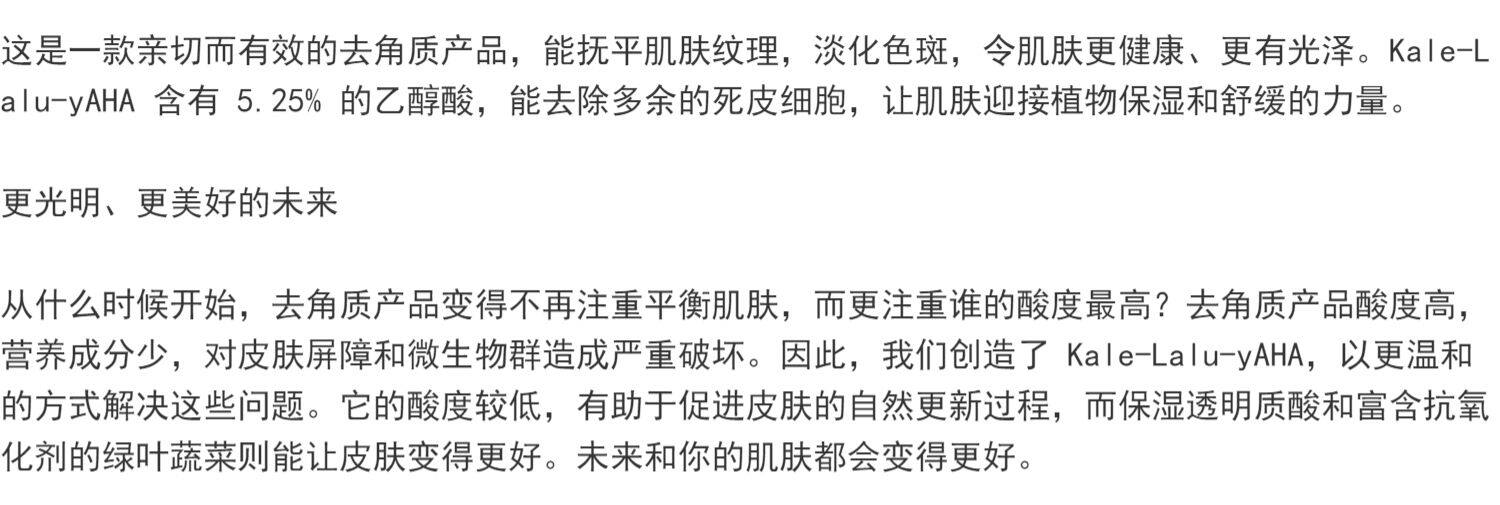 这是一款亲切而有效的去角质产品，能抚平肌肤纹理，淡化色斑，令肌肤更健康、更有光泽。Kale-Lalu-yAHA含有5.25%的乙醇酸，能去除多余的死皮细胞，让肌肤迎接植物保湿和舒缓的力量。

更光明、更美好的未来

从什么时候开始，去角质产品变得不再注重平衡肌肤，而更注重谁的酸度最高？去角质产品酸度高，营养成分少，对皮肤屏障和微生物群造成严重破坏。因此，我们创造了Kale-Lalu-yAHA，以更温和的方式解决这些问题。它的酸度较低，有助于促进皮肤的自然更新过程，而保湿透明质酸和富含抗氧化剂的绿叶蔬菜则能让皮肤变得更好。未来和你的肌肤都会变得更好。